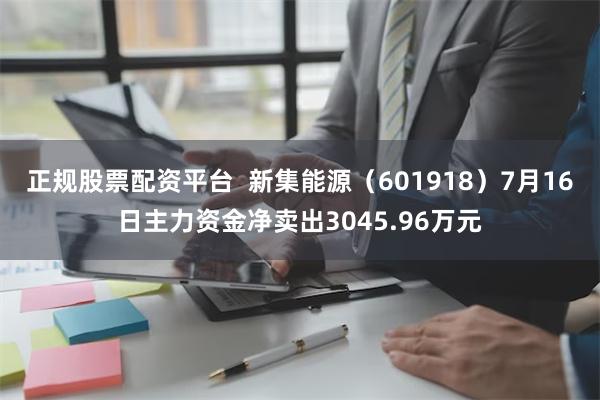 正规股票配资平台 新集能源（601918）7月16日主力资金净卖出3045.96万元